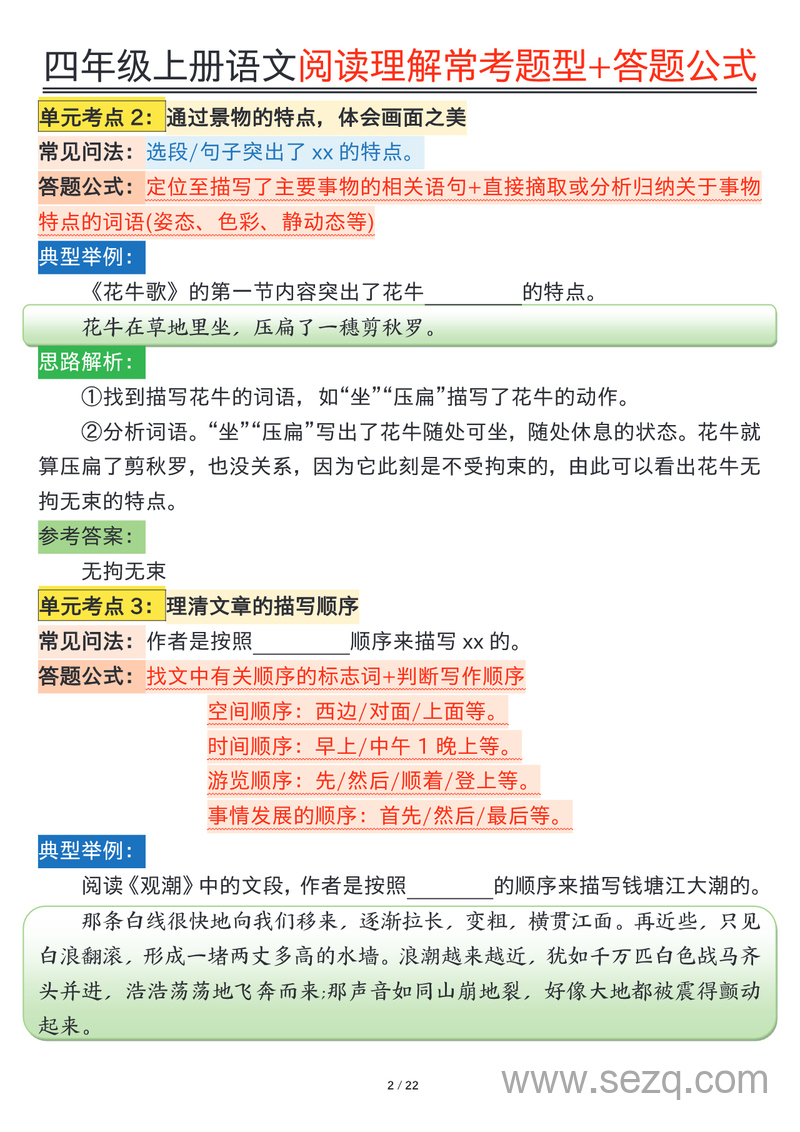 四年级上册语文阅读理解常考题型+答题公式

单元考点 2：通过景物的特点，体会画面之美

常见问法：选段/句子突出了 xx 的特点。

答题公式：定位至描写了主要事物的相关语句+直接摘取或分析归纳关于事物特点的词语(姿态、色彩、静动态等)

典型举例：

《花牛歌》的第一节内容突出了花牛________的特点。

花牛在草地里坐，压扁了一穗剪秋罗。

思路解析：

①找到描写花牛的词语，如“坐”“压扁”描写了花牛的动作。

②分析词语。“坐”“压扁”写出了花牛随处可坐，随处休息的状态。花牛就算压扁了剪秋罗，也没关系，因为它此刻是不受拘束的，由此可以看出花牛无拘无束的特点。

参考答案：

无拘无束

单元考点 3：理清文章的描写顺序

常见问法：作者是按照________顺序来描写 xx 的。

答题公式：找文中有关顺序的标志词+判断写作顺序

空间顺序：西边/对面/上面等。

时间顺序：早上/中午 1 晚上等。

游览顺序：先/然后/顺着/登上等。

事情发展的顺序：首先/然后/最后等。

典型举例：

阅读《观潮》中的文段，作者是按照________的顺序来描写钱塘江大潮的。

那条白线很快地向我们移来，逐渐拉长，变粗，横贯江面。再近些，只见白浪翻滚，形成一堵两丈多高的水墙。浪潮越来越近，犹如千万匹白色战马齐头并进，浩浩荡荡地飞奔而来;那声音如同山崩地裂，好像大地都被震得颤动起来。

2 / 22

www.sezq.com